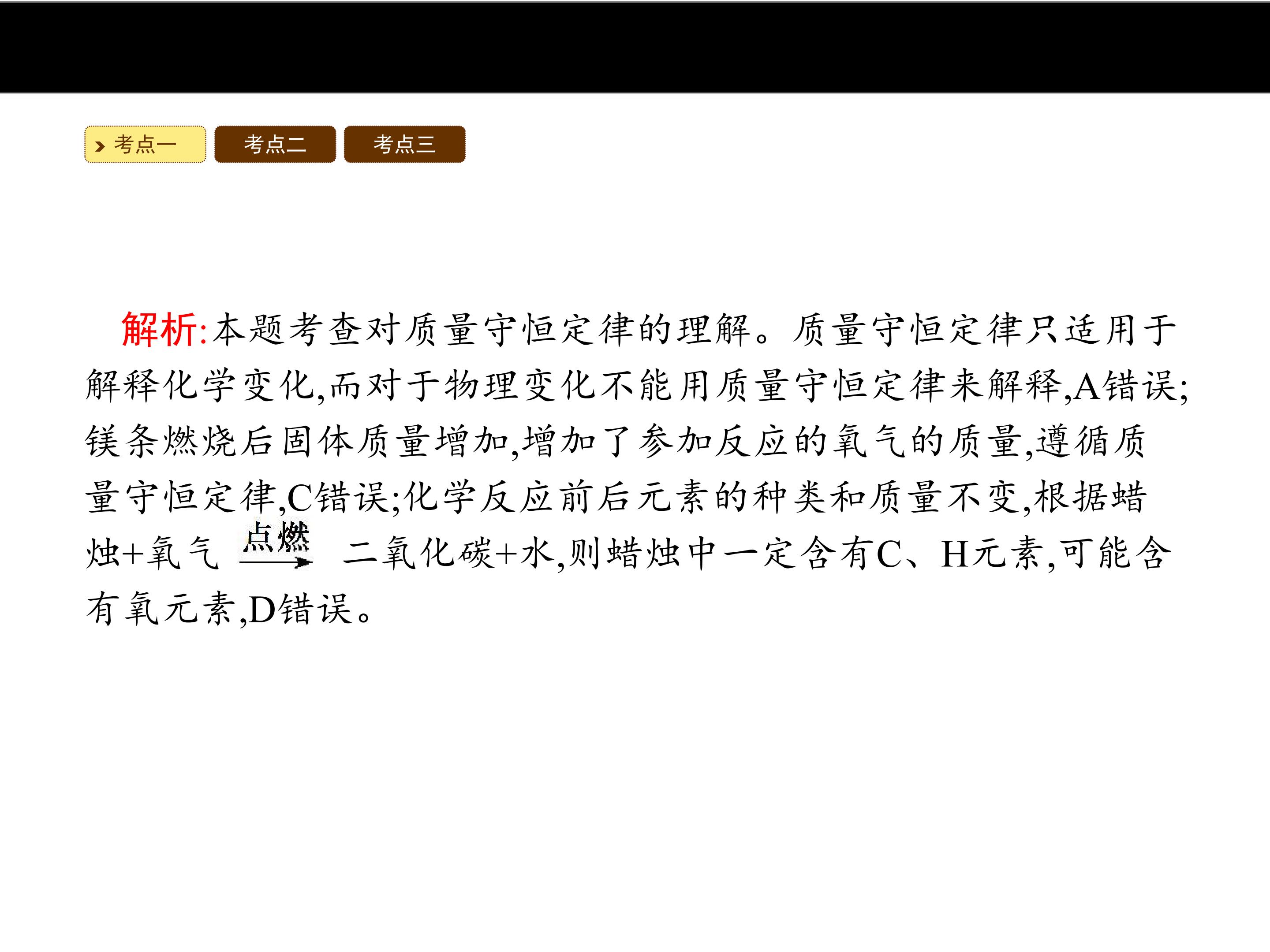 考点一 考点二 考点三

解析:本题考查对质量守恒定律的理解。质量守恒定律只适用于解释化学变化,而对于物理变化不能用质量守恒定律来解释,A错误;镁条燃烧后固体质量增加,增加了参加反应的氧气的质量,遵循质量守恒定律,C错误;化学反应前后元素的种类和质量不变,根据蜡烛+氧气$\xrightarrow{点燃}$二氧化碳+水,则蜡烛中一定含有C、H元素,可能含有氧元素,D错误。